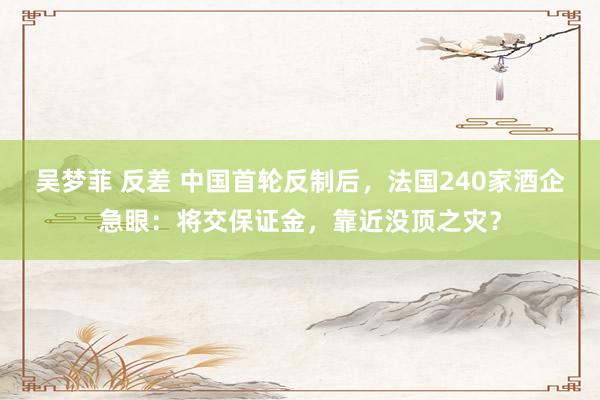 吴梦菲 反差 中国首轮反制后，法国240家酒企急眼：将交保证金，靠近没顶之灾？